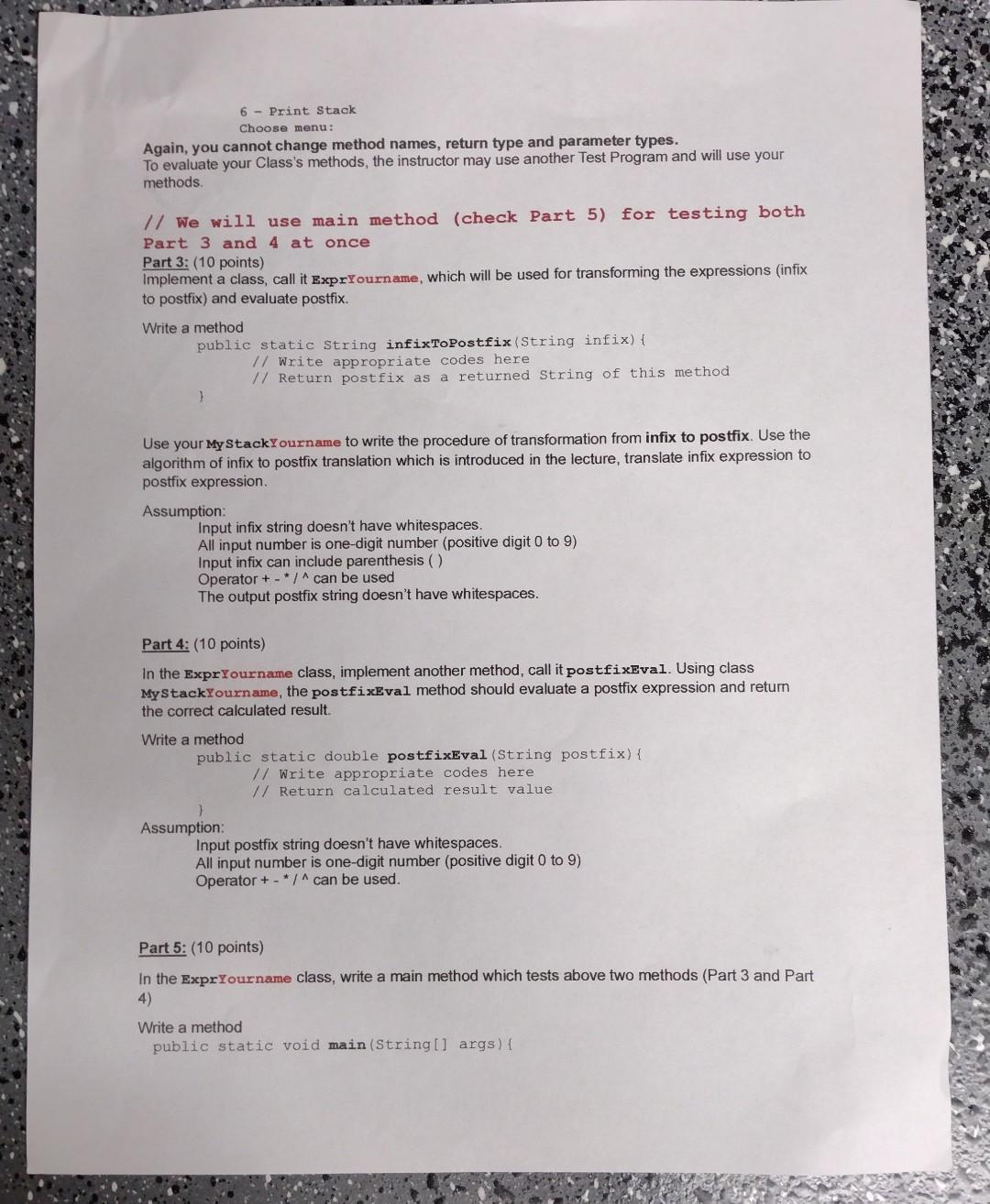 6 - Print Stack
Choose menu:

Again, you cannot change method names, return type and parameter types.
To evaluate your Class's methods, the instructor may use another Test Program and will use your methods.

// We will use main method (check Part 5) for testing both Part 3 and 4 at once

Part 3: (10 points)
Implement a class, call it ExprYourname, which will be used for transforming the expressions (infix to postfix) and evaluate postfix.

Write a method
public static String infixToPostfix(String infix){
// Write appropriate codes here
// Return postfix as a returned String of this method
}

Use your MyStackYourname to write the procedure of transformation from infix to postfix. Use the algorithm of infix to postfix translation which is introduced in the lecture, translate infix expression to postfix expression.

Assumption:
Input infix string doesn't have whitespaces.
All input number is one-digit number (positive digit 0 to 9)
Input infix can include parenthesis ( )
Operator + - * / ^ can be used
The output postfix string doesn't have whitespaces.

Part 4: (10 points)

In the ExprYourname class, implement another method, call it postfixEval. Using class MyStackYourname, the postfixEval method should evaluate a postfix expression and return the correct calculated result.

Write a method
public static double postfixEval(String postfix){
// Write appropriate codes here
// Return calculated result value
}
Assumption:
Input postfix string doesn't have whitespaces.
All input number is one-digit number (positive digit 0 to 9)
Operator + - * / ^ can be used.

Part 5: (10 points)

In the ExprYourname class, write a main method which tests above two methods (Part 3 and Part 4)

Write a method
public static void main(String[] args){